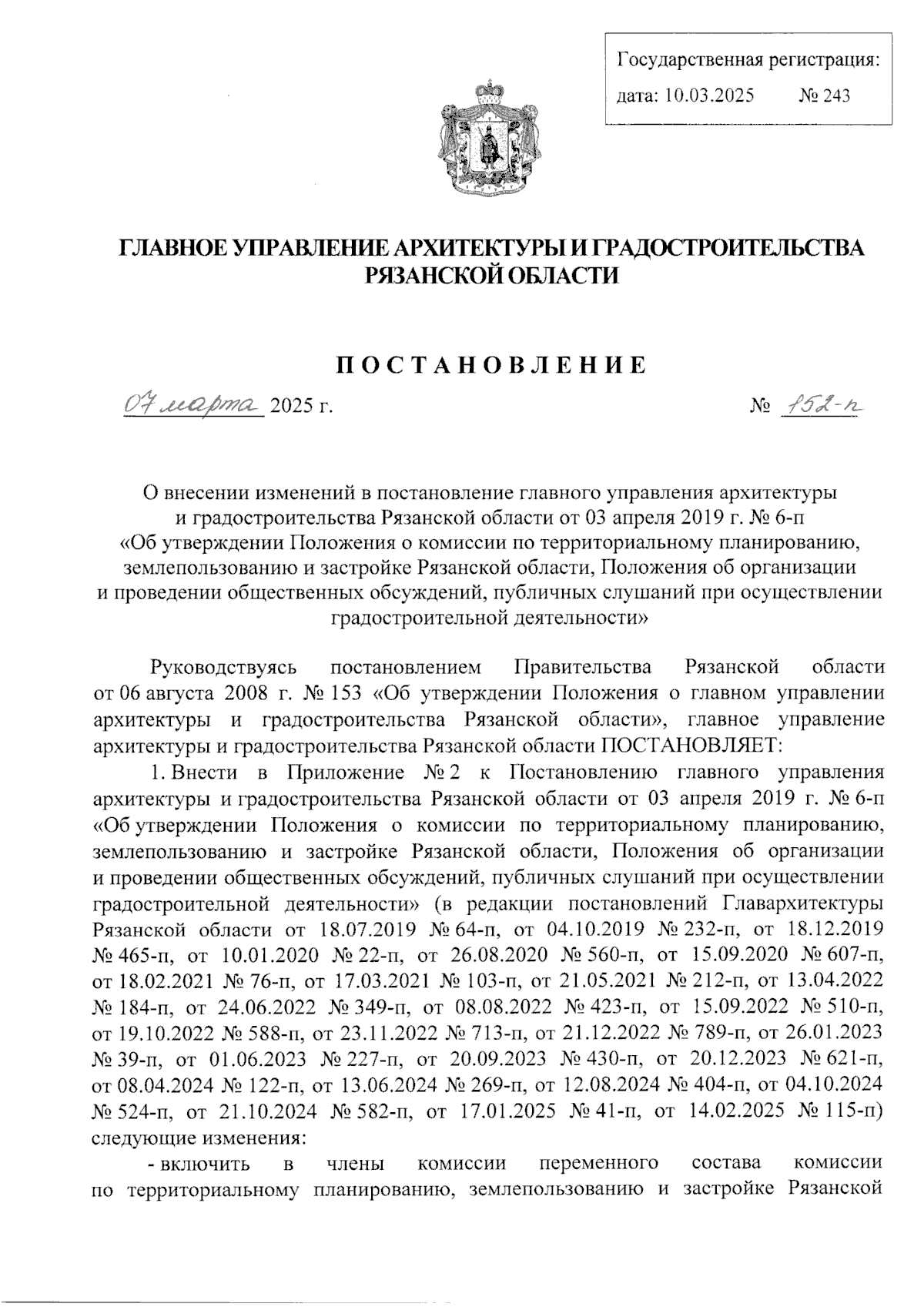 Государственная регистрация:
дата: 10.03.2025 № 243

ГЛАВНОЕ УПРАВЛЕНИЕ АРХИТЕКТУРЫ И ГРАДОСТРОИТЕЛЬСТВА РЯЗАНСКОЙ ОБЛАСТИ

ПОСТАНОВЛЕНИЕ

07 марта 2025 г. № 152-п

О внесении изменений в постановление главного управления архитектуры и градостроительства Рязанской области от 03 апреля 2019 г. № 6-п «Об утверждении Положения о комиссии по территориальному планированию, землепользованию и застройке Рязанской области, Положения об организации и проведении общественных обсуждений, публичных слушаний при осуществлении градостроительной деятельности»

Руководствуясь постановлением Правительства Рязанской области от 06 августа 2008 г. № 153 «Об утверждении Положения о главном управлении архитектуры и градостроительства Рязанской области», главное управление архитектуры и градостроительства Рязанской области ПОСТАНОВЛЯЕТ:

1. Внести в Приложение № 2 к Постановлению главного управления архитектуры и градостроительства Рязанской области от 03 апреля 2019 г. № 6-п «Об утверждении Положения о комиссии по территориальному планированию, землепользованию и застройке Рязанской области, Положения об организации и проведении общественных обсуждений, публичных слушаний при осуществлении градостроительной деятельности» (в редакции постановлений Главархитектуры Рязанской области от 18.07.2019 № 64-п, от 04.10.2019 № 232-п, от 18.12.2019 № 465-п, от 10.01.2020 № 22-п, от 26.08.2020 № 560-п, от 15.09.2020 № 607-п, от 18.02.2021 № 76-п, от 17.03.2021 № 103-п, от 21.05.2021 № 212-п, от 13.04.2022 № 184-п, от 24.06.2022 № 349-п, от 08.08.2022 № 423-п, от 15.09.2022 № 510-п, от 19.10.2022 № 588-п, от 23.11.2022 № 713-п, от 21.12.2022 № 789-п, от 26.01.2023 № 39-п, от 01.06.2023 № 227-п, от 20.09.2023 № 430-п, от 20.12.2023 № 621-п, от 08.04.2024 № 122-п, от 13.06.2024 № 269-п, от 12.08.2024 № 404-п, от 04.10.2024 № 524-п, от 21.10.2024 № 582-п, от 17.01.2025 № 41-п, от 14.02.2025 № 115-п) следующие изменения:

- включить в члены комиссии переменного состава комиссии по территориальному планированию, землепользованию и застройке Рязанской